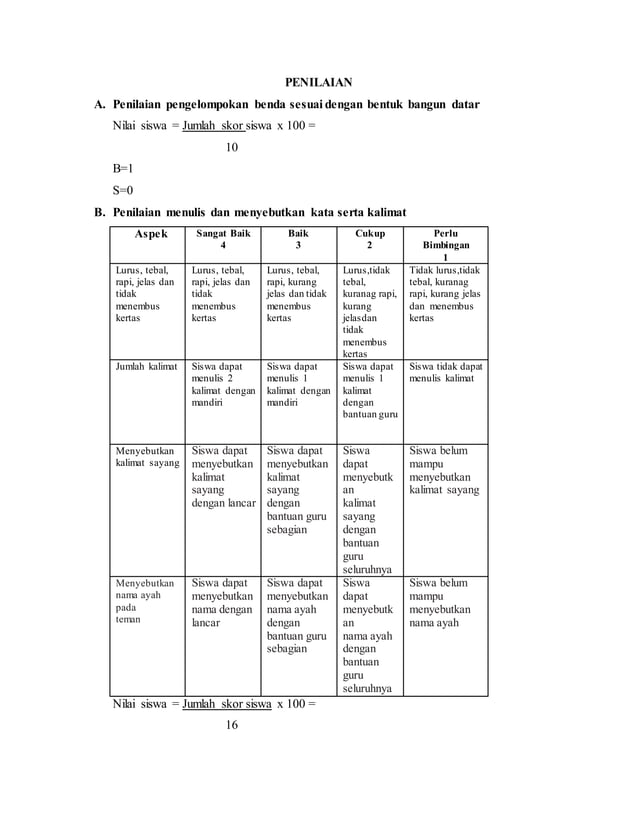 PENILAIAN

A. Penilaian pengelompokan benda sesuai dengan bentuk bangun datar

Nilai siswa = Jumlah skor siswa x 100 =
10

B=1

S=0

B. Penilaian menulis dan menyebutkan kata serta kalimat

| Aspek | Sangat Baik 4 | Baik 3 | Cukup 2 | Perlu Bimbingan 1 |
|---|---|---|---|---|
| Lurus, tebal, rapi, jelas dan tidak menembus kertas | Lurus, tebal, rapi, jelas dan tidak menembus kertas | Lurus, tebal, rapi, kurang jelas dan tidak menembus kertas | Lurus,tidak tebal, kuranag rapi, kurang jelasdan tidak menembus kertas | Tidak lurus,tidak tebal, kuranag rapi, kurang jelas dan menembus kertas |
| Jumlah kalimat | Siswa dapat menulis 2 kalimat dengan mandiri | Siswa dapat menulis 1 kalimat dengan mandiri | Siswa dapat menulis 1 kalimat dengan bantuan guru | Siswa tidak dapat menulis kalimat |
| Menyebutkan kalimat sayang | Siswa dapat menyebutkan kalimat sayang dengan lancar | Siswa dapat menyebutkan kalimat sayang dengan bantuan guru sebagian | Siswa dapat menyebutkan kalimat sayang dengan bantuan guru seluruhnya | Siswa belum mampu menyebutkan kalimat sayang |
| Menyebutkan nama ayah pada teman | Siswa dapat menyebutkan nama dengan lancar | Siswa dapat menyebutkan nama ayah dengan bantuan guru sebagian | Siswa dapat menyebutkan nama ayah dengan bantuan guru seluruhnya | Siswa belum mampu menyebutkan nama ayah |

Nilai siswa = Jumlah skor siswa x 100 =
16